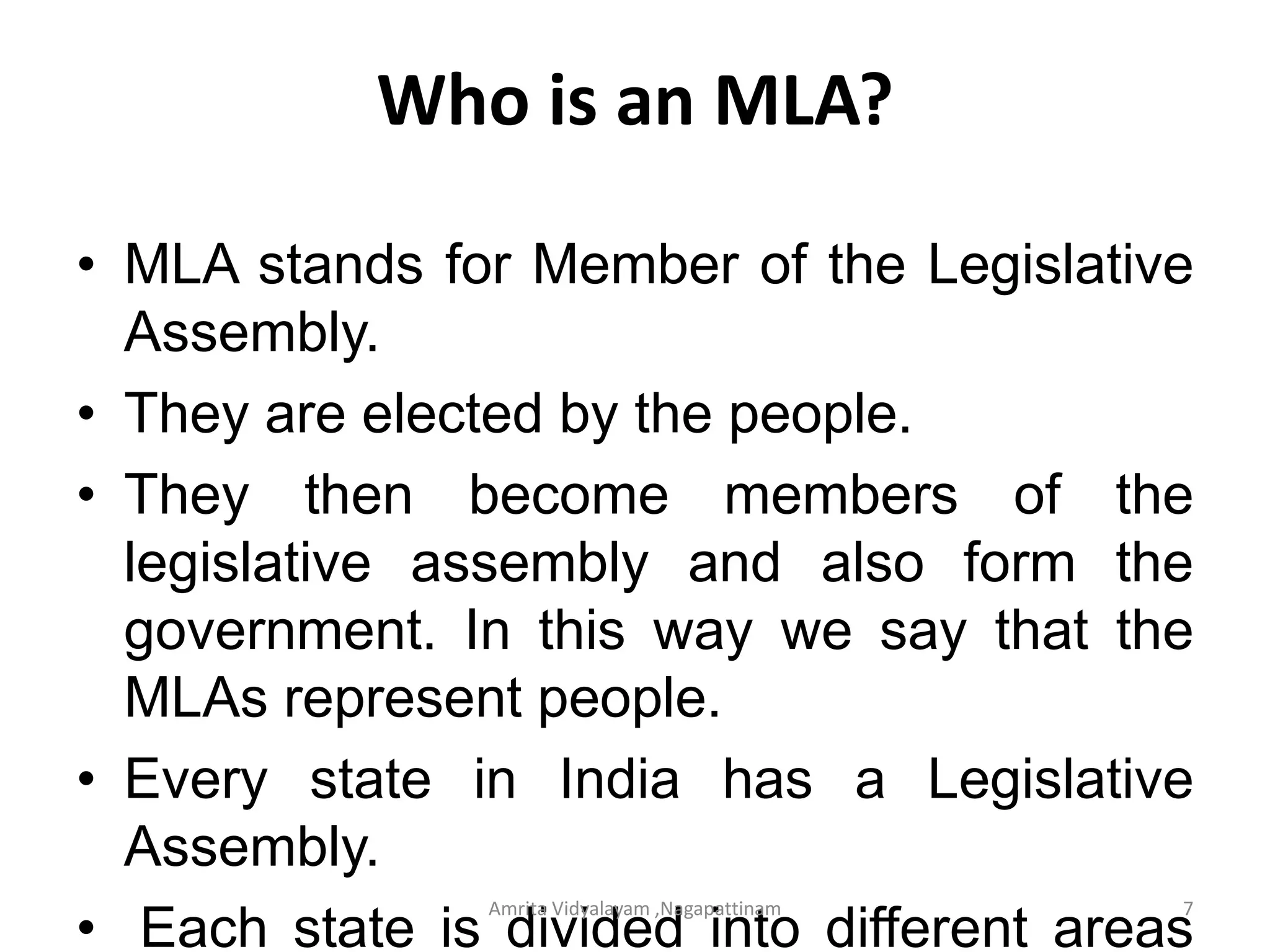 Who is an MLA?

• MLA stands for Member of the Legislative Assembly.

• They are elected by the people.

• They then become members of the legislative assembly and also form the government. In this way we say that the MLAs represent people.

• Every state in India has a Legislative Assembly.

• Each state is divided into different areas

Amrita Vidyalayam ,Nagapattinam 7